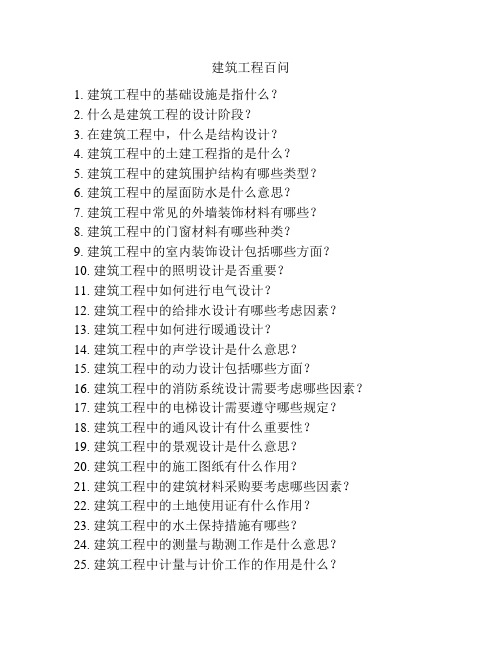 建筑工程百问

1. 建筑工程中的基础设施是指什么？
2. 什么是建筑工程的设计阶段？
3. 在建筑工程中，什么是结构设计？
4. 建筑工程中的土建工程指的是什么？
5. 建筑工程中的建筑围护结构有哪些类型？
6. 建筑工程中的屋面防水是什么意思？
7. 建筑工程中常见的外墙装饰材料有哪些？
8. 建筑工程中的门窗材料有哪些种类？
9. 建筑工程中的室内装饰设计包括哪些方面？
10. 建筑工程中的照明设计是否重要？
11. 建筑工程中如何进行电气设计？
12. 建筑工程中的给排水设计有哪些考虑因素？
13. 建筑工程中如何进行暖通设计？
14. 建筑工程中的声学设计是什么意思？
15. 建筑工程中的动力设计包括哪些方面？
16. 建筑工程中的消防系统设计需要考虑哪些因素？
17. 建筑工程中的电梯设计需要遵守哪些规定？
18. 建筑工程中的通风设计有什么重要性？
19. 建筑工程中的景观设计是什么意思？
20. 建筑工程中的施工图纸有什么作用？
21. 建筑工程中的建筑材料采购要考虑哪些因素？
22. 建筑工程中的土地使用证有什么作用？
23. 建筑工程中的水土保持措施有哪些？
24. 建筑工程中的测量与勘测工作是什么意思？
25. 建筑工程中计量与计价工作的作用是什么？